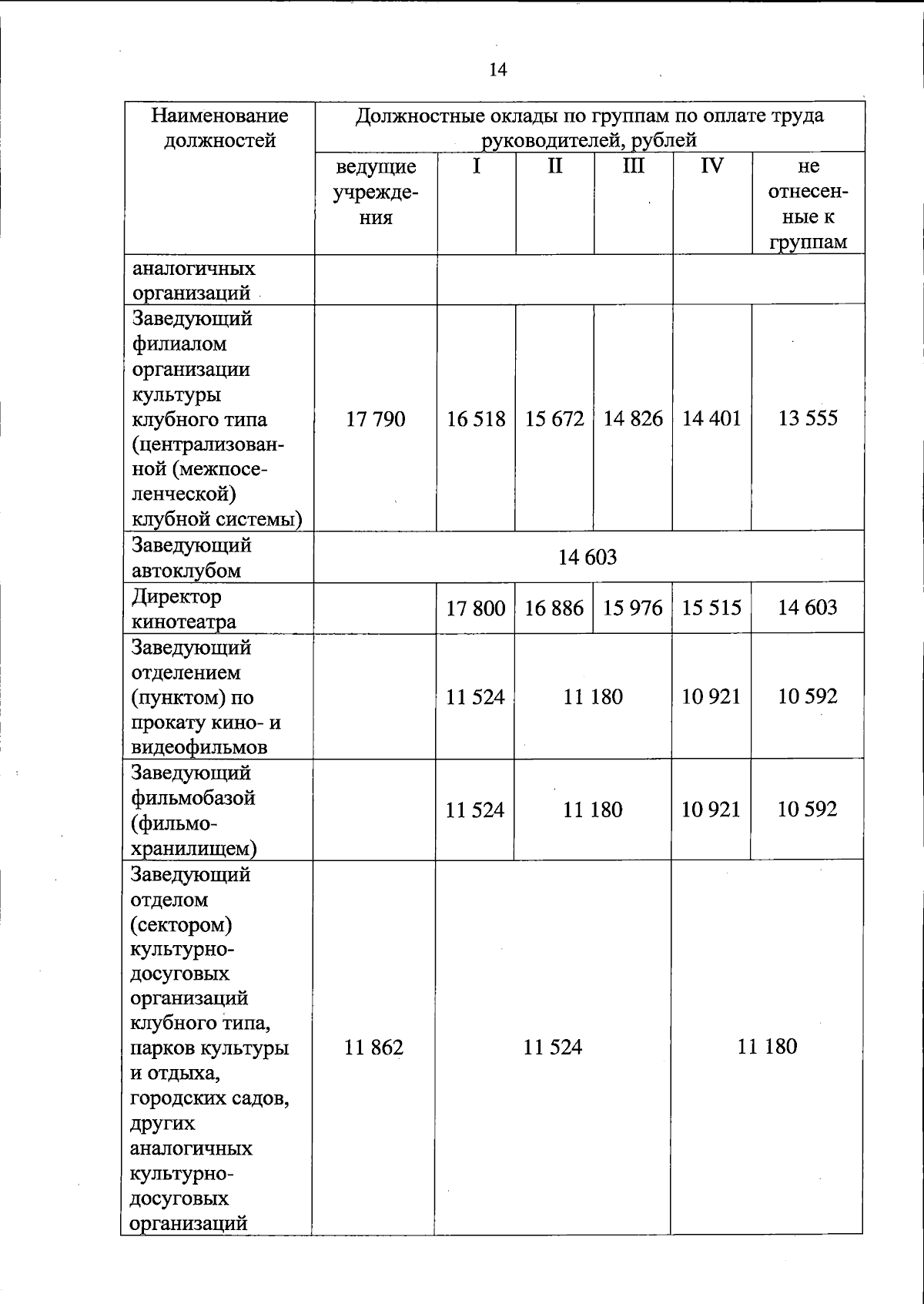 14

| Наименование должностей | Должностные оклады по группам по оплате труда руководителей, рублей | | | | | |
|---|---|---|---|---|---|---|
| | ведущие учреждения | I | II | III | IV | не отнесенные к группам |
| аналогичных организаций | | | | | | |
| Заведующий филиалом организации культуры клубного типа (централизованной (межпоселенческой) клубной системы) | 17 790 | 16 518 | 15 672 | 14 826 | 14 401 | 13 555 |
| Заведующий автоклубом | 14 603 | | | | | |
| Директор кинотеатра | | 17 800 | 16 886 | 15 976 | 15 515 | 14 603 |
| Заведующий отделением (пунктом) по прокату кино- и видеофильмов | | 11 524 | 11 180 | | 10 921 | 10 592 |
| Заведующий фильмобазой (фильмохранилищем) | | 11 524 | 11 180 | | 10 921 | 10 592 |
| Заведующий отделом (сектором) культурно-досуговых организаций клубного типа, парков культуры и отдыха, городских садов, других аналогичных культурно-досуговых организаций | 11 862 | 11 524 | | | 11 180 | |